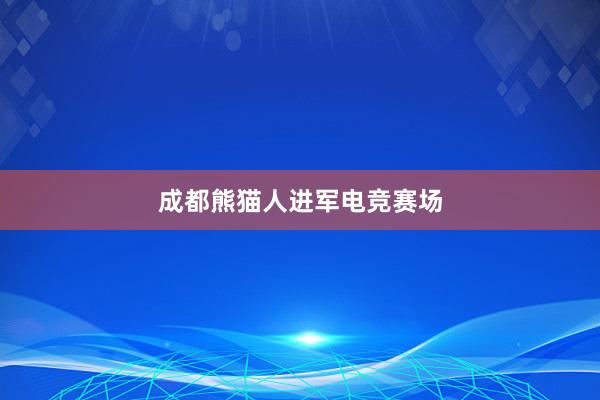 成都熊猫人进军电竞赛场